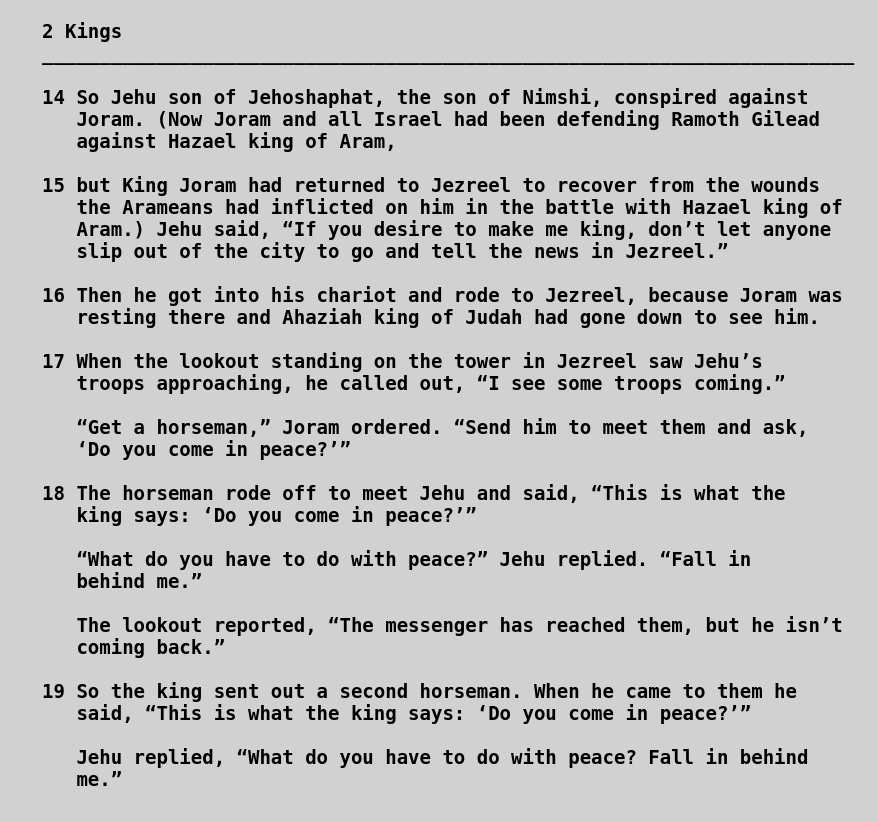 2 Kings

14 So Jehu son of Jehoshaphat, the son of Nimshi, conspired against Joram. (Now Joram and all Israel had been defending Ramoth Gilead against Hazael king of Aram,

15 but King Joram had returned to Jezreel to recover from the wounds the Arameans had inflicted on him in the battle with Hazael king of Aram.) Jehu said, “If you desire to make me king, don’t let anyone slip out of the city to go and tell the news in Jezreel.”

16 Then he got into his chariot and rode to Jezreel, because Joram was resting there and Ahaziah king of Judah had gone down to see him.

17 When the lookout standing on the tower in Jezreel saw Jehu’s troops approaching, he called out, “I see some troops coming.”

“Get a horseman,” Joram ordered. “Send him to meet them and ask, ‘Do you come in peace?’”

18 The horseman rode off to meet Jehu and said, “This is what the king says: ‘Do you come in peace?’”

“What do you have to do with peace?” Jehu replied. “Fall in behind me.”

The lookout reported, “The messenger has reached them, but he isn’t coming back.”

19 So the king sent out a second horseman. When he came to them he said, “This is what the king says: ‘Do you come in peace?’”

Jehu replied, “What do you have to do with peace? Fall in behind me.”